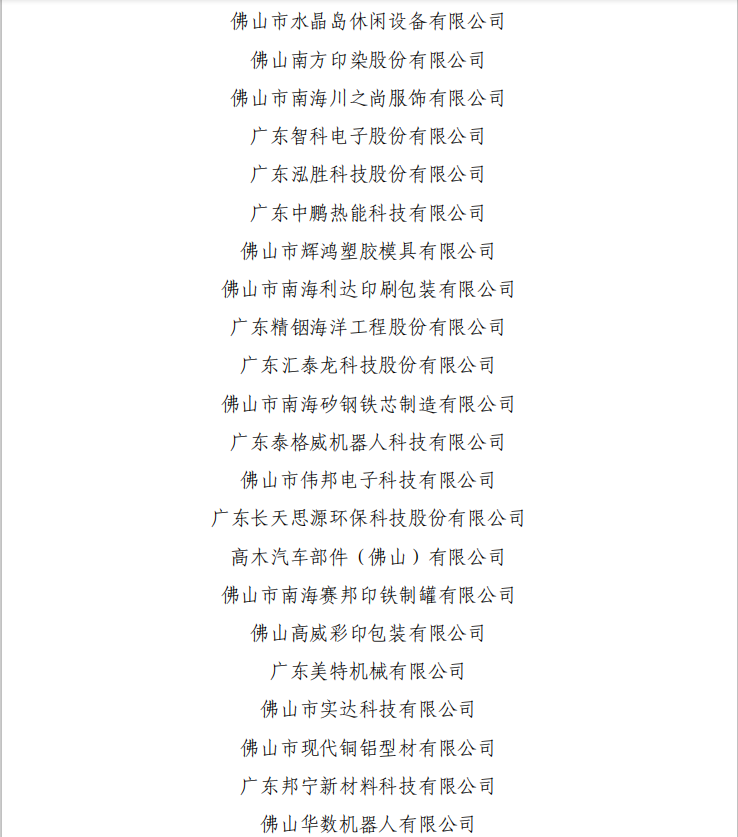 佛山市水晶岛休闲设备有限公司
佛山南方印染股份有限公司
佛山市南海川之尚服饰有限公司
广东智科电子股份有限公司
广东泓胜科技股份有限公司
广东中鹏热能科技有限公司
佛山市辉鸿塑胶模具有限公司
佛山市南海利达印刷包装有限公司
广东精铟海洋工程股份有限公司
广东汇泰龙科技股份有限公司
佛山市南海矽钢铁芯制造有限公司
广东泰格威机器人科技有限公司
佛山市伟邦电子科技有限公司
广东长天思源环保科技股份有限公司
高木汽车部件（佛山）有限公司
佛山市南海赛邦印铁制罐有限公司
佛山高威彩印包装有限公司
广东美特机械有限公司
佛山市实达科技有限公司
佛山市现代铜铝型材有限公司
广东邦宁新材料科技有限公司
佛山华数机器人有限公司